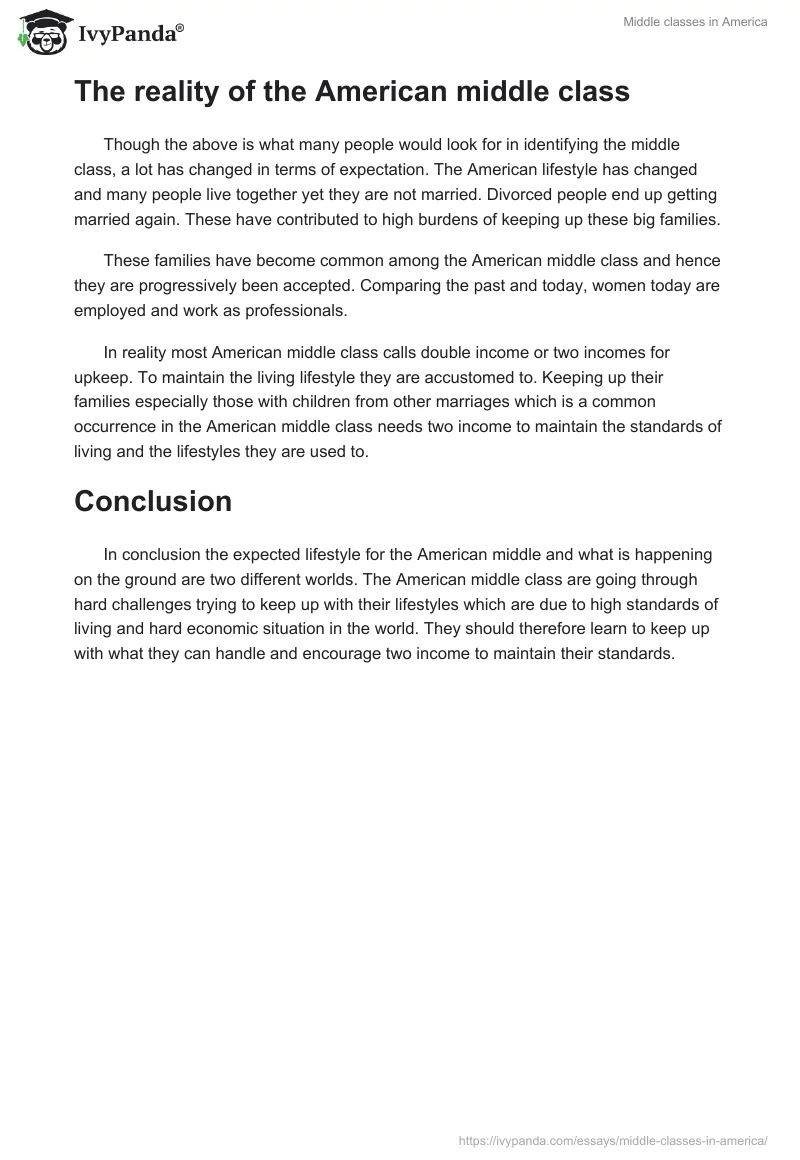 IvyPanda®

Middle classes in America

The reality of the American middle class

Though the above is what many people would look for in identifying the middle class, a lot has changed in terms of expectation. The American lifestyle has changed and many people live together yet they are not married. Divorced people end up getting married again. These have contributed to high burdens of keeping up these big families.

These families have become common among the American middle class and hence they are progressively been accepted. Comparing the past and today, women today are employed and work as professionals.

In reality most American middle class calls double income or two incomes for upkeep. To maintain the living lifestyle they are accustomed to. Keeping up their families especially those with children from other marriages which is a common occurrence in the American middle class needs two income to maintain the standards of living and the lifestyles they are used to.

Conclusion

In conclusion the expected lifestyle for the American middle and what is happening on the ground are two different worlds. The American middle class are going through hard challenges trying to keep up with their lifestyles which are due to high standards of living and hard economic situation in the world. They should therefore learn to keep up with what they can handle and encourage two income to maintain their standards.

https://ivypanda.com/essays/middle-classes-in-america/